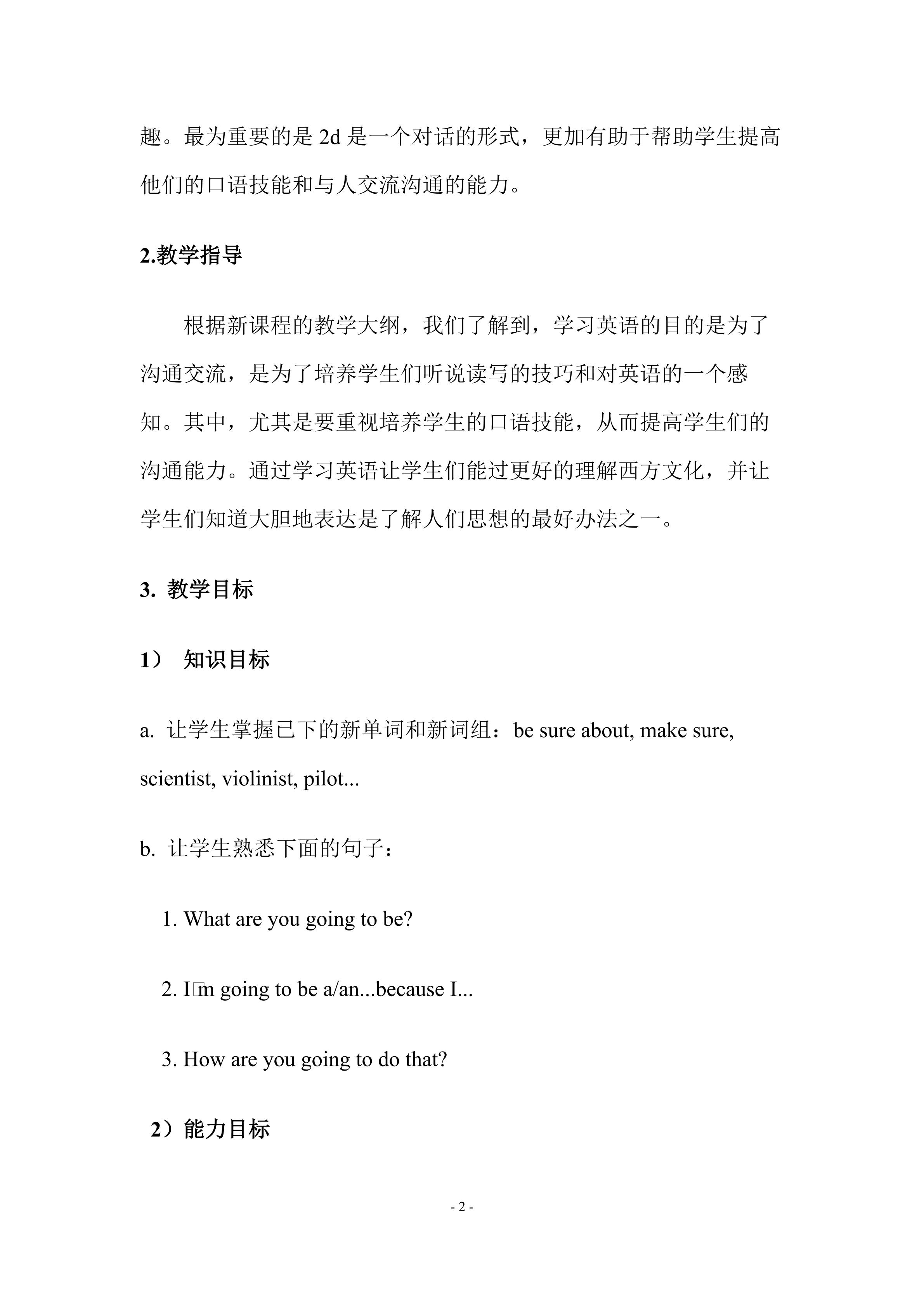 趣。最为重要的是 2d 是一个对话的形式，更加有助于帮助学生提高他们的口语技能和与人交流沟通的能力。

2.教学指导

根据新课程的教学大纲，我们了解到，学习英语的目的是为了沟通交流，是为了培养学生们听说读写的技巧和对英语的一个感知。其中，尤其是要重视培养学生的口语技能，从而提高学生们的沟通能力。通过学习英语让学生们能过更好的理解西方文化，并让学生们知道大胆地表达是了解人们思想的最好办法之一。

3. 教学目标

1） 知识目标

a. 让学生掌握已下的新单词和新词组：be sure about, make sure, scientist, violinist, pilot...

b. 让学生熟悉下面的句子：

1. What are you going to be?

2. I□m going to be a/an...because I...

3. How are you going to do that?

2）能力目标

- 2 -